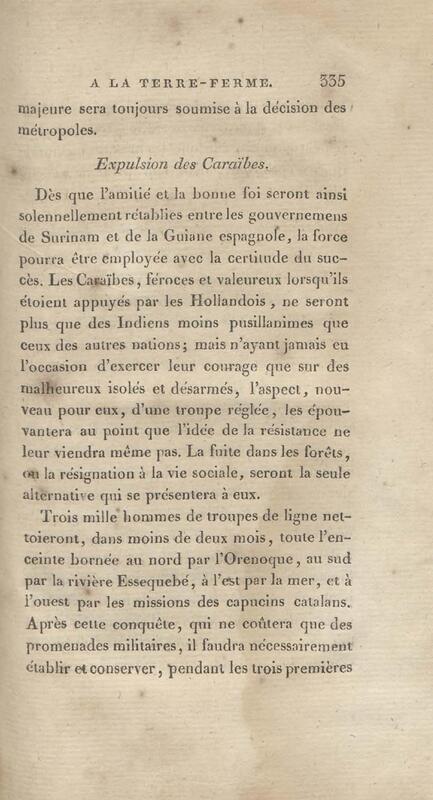 A LA TERRE-FERME. 335

majeure sera toujours soumise à la décision des métropoles.

Expulsion des Caraïbes.

Dès que l'amitié et la bonne foi seront ainsi solennellement rétablies entre les gouvernemens de Surinam et de la Guiane espagnole, la force pourra être employée avec la certitude du succès. Les Caraïbes, féroces et valeureux lorsqu'ils étoient appuyés par les Hollandois, ne seront plus que des Indiens moins pusillanimes que ceux des autres nations; mais n'ayant jamais eu l'occasion d'exercer leur courage que sur des malheureux isolés et désarmés, l'aspect, nouveau pour eux, d'une troupe réglée, les épouvantera au point que l'idée de la résistance ne leur viendra même pas. La fuite dans les forêts, ou la résignation à la vie sociale, seront la seule alternative qui se présentera à eux.

Trois mille hommes de troupes de ligne nettoieront, dans moins de deux mois, toute l'enceinte bornée au nord par l'Orenoque, au sud par la rivière Essequebé, à l'est par la mer, et à l'ouest par les missions des capucins catalans. Après cette conquête, qui ne coûtera que des promenades militaires, il faudra nécessairement établir et conserver, pendant les trois premières